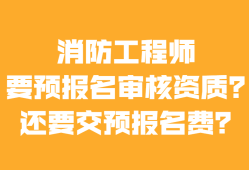 消防工程师
要预报名审核资质？
还要交预报名费？